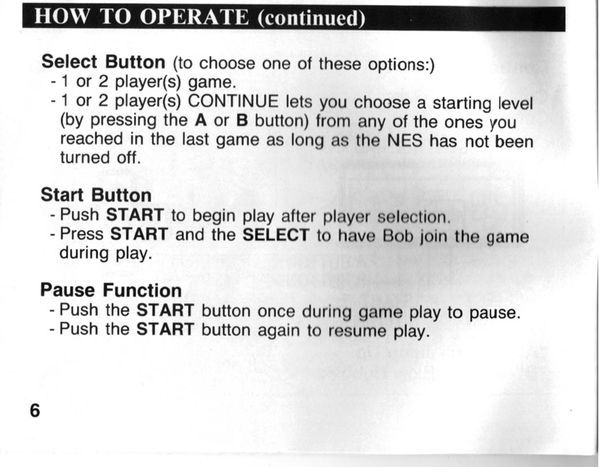 HOW TO OPERATE (continued)

Select Button (to choose one of these options:)
- 1 or 2 player(s) game.
- 1 or 2 player(s) CONTINUE lets you choose a starting level (by pressing the A or B button) from any of the ones you reached in the last game as long as the NES has not been turned off.

Start Button
- Push START to begin play after player selection.
- Press START and the SELECT to have Bob join the game during play.

Pause Function
- Push the START button once during game play to pause.
- Push the START button again to resume play.

6